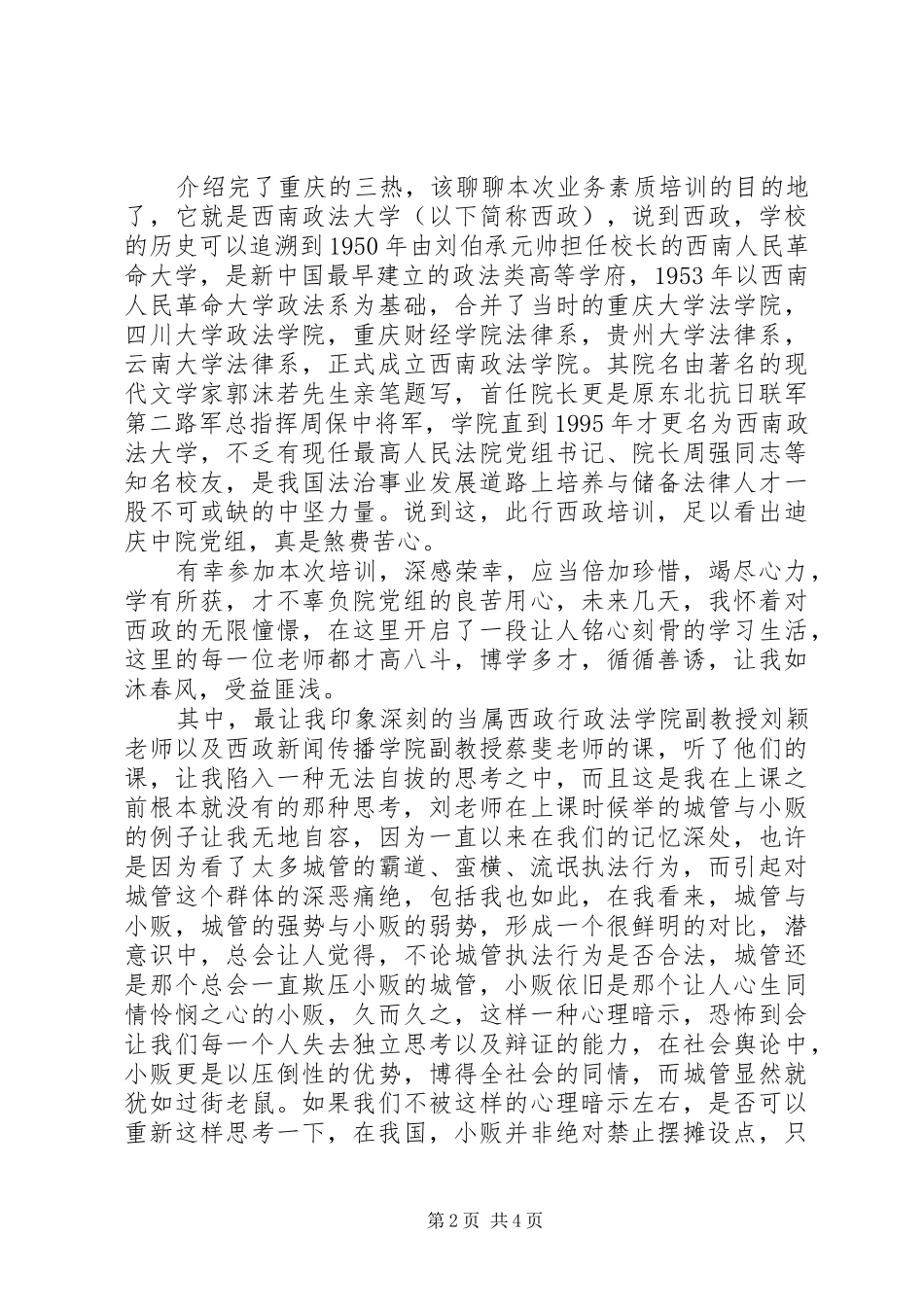 介绍完了重庆的三热，该聊聊本次业务素质培训的目的地了，它就是西南政法大学（以下简称西政），说到西政，学校的历史可以追溯到1950年由刘伯承元帅担任校长的西南人民革命大学，是新中国最早建立的政法类高等学府，1953年以西南人民革命大学政法系为基础，合并了当时的重庆大学法学院，四川大学政法学院，重庆财经学院法律系，贵州大学法律系，云南大学法律系，正式成立西南政法学院。其院名由著名的现代文学家郭沫若先生亲笔题写，首任院长更是原东北抗日联军第二路军总指挥周保中将军，学院直到1995年才更名为西南政法大学，不乏有现任最高人民法院党组书记、院长周强同志等知名校友，是我国法治事业发展道路上培养与储备法律人才一股不可或缺的中坚力量。说到这，此行西政培训，足以看出迪庆中院党组，真是煞费苦心。

有幸参加本次培训，深感荣幸，应当倍加珍惜，竭尽心力，学有所获，才不辜负院党组的良苦用心，未来几天，我怀着对西政的无限憧憬，在这里开启了一段让人铭心刻骨的学习生活，这里的每一位老师都才高八斗，博学多才，循循善诱，让我如沐春风，受益匪浅。

其中，最让我印象深刻的当属西政行政法学院副教授刘颖老师以及西政新闻传播学院副教授蔡斐老师的课，听了他们的课，让我陷入一种无法自拔的思考之中，而且这是我在上课之前根本就没有的那种思考，刘老师在上课时候举的城管与小贩的例子让我无地自容，因为一直以来在我们的记忆深处，也许是因为看了太多城管的霸道、蛮横、流氓执法行为，而引起对城管这个群体的深恶痛绝，包括我也如此，在我看来，城管与小贩，城管的强势与小贩的弱势，形成一个很鲜明的对比，潜意识中，总会让人觉得，不论城管执法行为是否合法，城管还是那个总会一直欺压小贩的城管，小贩依旧是那个让人心生同情怜悯之心的小贩，久而久之，这样一种心理暗示，恐怖到会让我们每一个人失去独立思考以及辩证的能力，在社会舆论中，小贩更是以压倒性的优势，博得全社会的同情，而城管显然就犹如过街老鼠。如果我们不被这样的心理暗示左右，是否可以重新这样思考一下，在我国，小贩并非绝对禁止摆摊设点，只

第2页 共4页